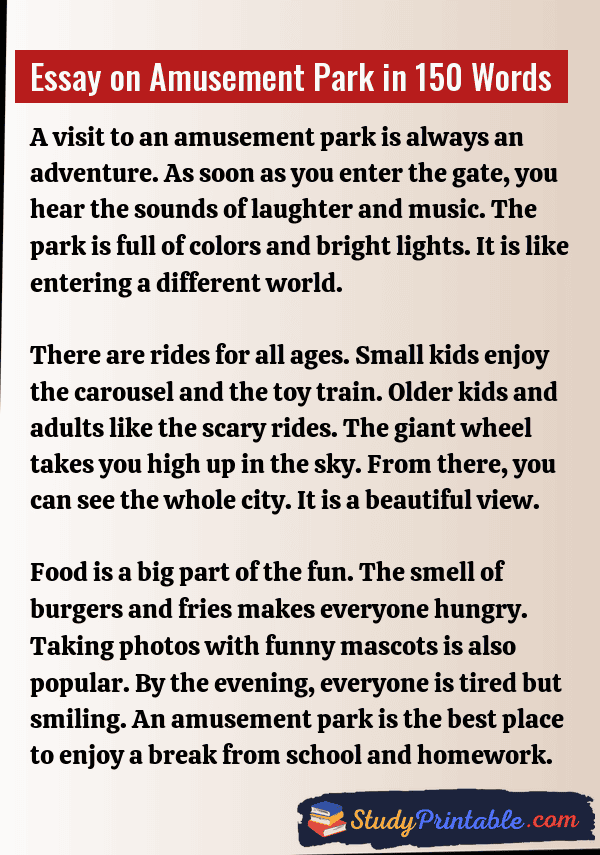 Essay on Amusement Park in 150 Words

A visit to an amusement park is always an adventure. As soon as you enter the gate, you hear the sounds of laughter and music. The park is full of colors and bright lights. It is like entering a different world.

There are rides for all ages. Small kids enjoy the carousel and the toy train. Older kids and adults like the scary rides. The giant wheel takes you high up in the sky. From there, you can see the whole city. It is a beautiful view.

Food is a big part of the fun. The smell of burgers and fries makes everyone hungry. Taking photos with funny mascots is also popular. By the evening, everyone is tired but smiling. An amusement park is the best place to enjoy a break from school and homework.

StudyPrintable.com